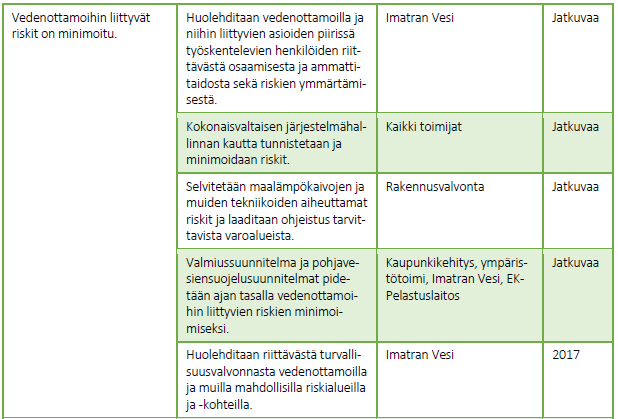 | | | | |
|---|---|---|---|
| Vedenottamoihin liittyvät riskit on minimoitu. | Huolehditaan vedenottamoilla ja niihin liittyvien asioiden piirissä työskentelevien henkilöiden riittävästä osaamisesta ja ammattitaidosta sekä riskien ymmärtämisestä. | Imatran Vesi | Jatkuvaa |
| | Kokonaisvaltaisen järjestelmähallinnan kautta tunnistetaan ja minimoidaan riskit. | Kaikki toimijat | Jatkuvaa |
| | Selvitetään maalämpökaivojen ja muiden tekniikoiden aiheuttamat riskit ja laaditaan ohjeistus tarvittavista varoalueista. | Rakennusvalvonta | Jatkuvaa |
| | Valmiussuunnitelma ja pohjavesiensuojelusuunnitelmat pidetään ajan tasalla vedenottamoihin liittyvien riskien minimoimiseksi. | Kaupunkikehitys, ympäristötoimi, Imatran Vesi, EK-Pelastuslaitos | Jatkuvaa |
| | Huolehditaan riittävästä turvallisuusvalvonnasta vedenottamoilla ja muilla mahdollisilla riskialueilla ja -kohteilla. | Imatran Vesi | 2017 |